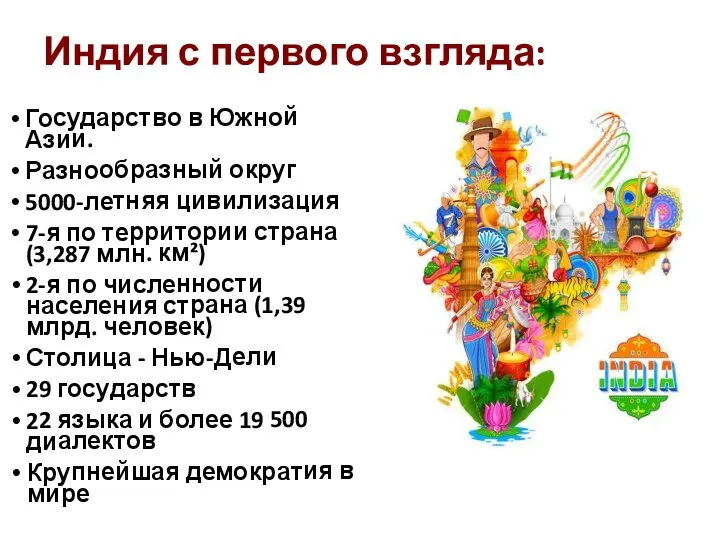 Индия с первого взгляда:

• Государство в Южной Азии.
• Разнообразный округ
• 5000-летняя цивилизация
• 7-я по территории страна (3,287 млн. км²)
• 2-я по численности населения страна (1,39 млрд. человек)
• Столица - Нью-Дели
• 29 государств
• 22 языка и более 19 500 диалектов
• Крупнейшая демократия в мире

INDIA